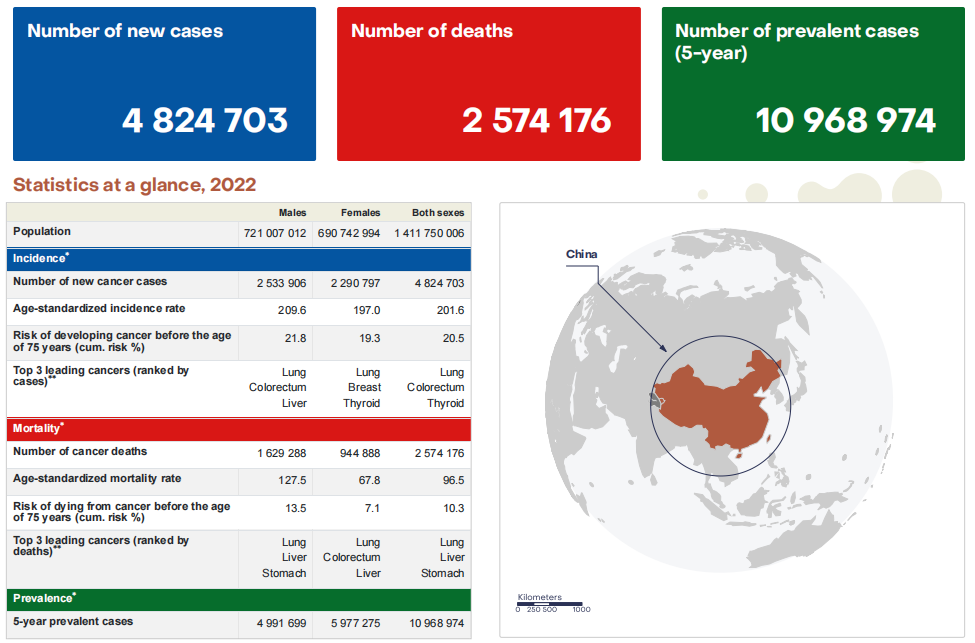 Number of new cases

4 824 703

Number of deaths

2 574 176

Number of prevalent cases (5-year)

10 968 974

Statistics at a glance, 2022

| | Males | Females | Both sexes |
|---|---|---|---|
| Population | 721 007 012 | 690 742 994 | 1 411 750 006 |
| Incidence$^{*}$ | | | |
| Number of new cancer cases | 2 533 906 | 2 290 797 | 4 824 703 |
| Age-standardized incidence rate | 209.6 | 197.0 | 201.6 |
| Risk of developing cancer before the age of 75 years (cum. risk %) | 21.8 | 19.3 | 20.5 |
| Top 3 leading cancers (ranked by cases)$^{**}$ | Lung Colorectum Liver | Lung Breast Thyroid | Lung Colorectum Thyroid |
| Mortality$^{*}$ | | | |
| Number of cancer deaths | 1 629 288 | 944 888 | 2 574 176 |
| Age-standardized mortality rate | 127.5 | 67.8 | 96.5 |
| Risk of dying from cancer before the age of 75 years (cum. risk %) | 13.5 | 7.1 | 10.3 |
| Top 3 leading cancers (ranked by deaths)$^{**}$ | Lung Liver Stomach | Lung Colorectum Liver | Lung Liver Stomach |
| Prevalence$^{*}$ | | | |
| 5-year prevalent cases | 4 991 699 | 5 977 275 | 10 968 974 |

China

Kilometers
0 250 500 1000